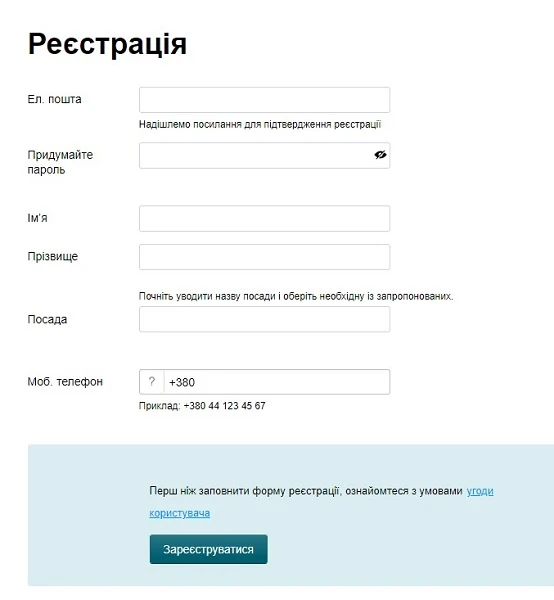 Реєстрація

Ел. пошта

Надішлемо посилання для підтвердження реєстрації

Придумайте пароль

Ім'я

Прізвище

Почніть уводити назву посади і оберіть необхідну із запропонованих.

Посада

Моб. телефон

? +380

Приклад: +380 44 123 45 67

Перш ніж заповнити форму реєстрації, ознайомтеся з умовами угоди користувача

Зареєструватися